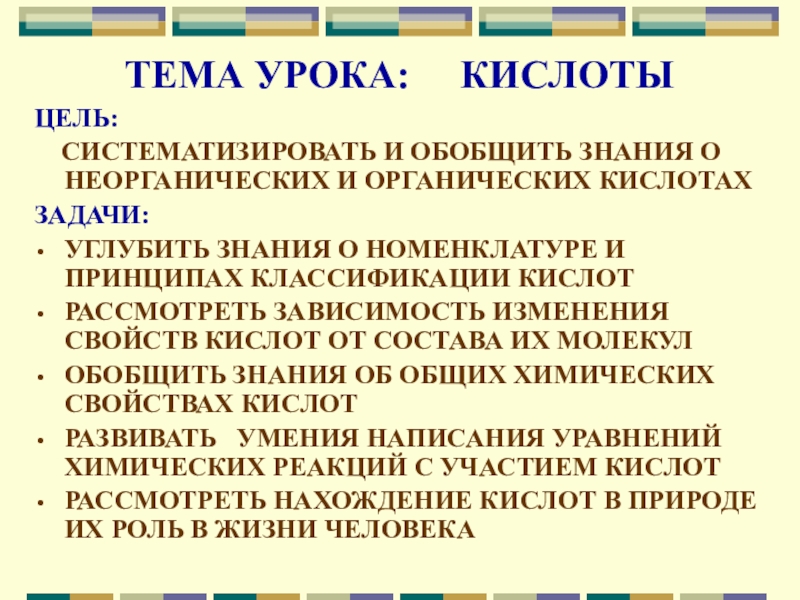 ТЕМА УРОКА: КИСЛОТЫ

ЦЕЛЬ:

СИСТЕМАТИЗИРОВАТЬ И ОБОБЩИТЬ ЗНАНИЯ О НЕОРГАНИЧЕСКИХ И ОРГАНИЧЕСКИХ КИСЛОТАХ

ЗАДАЧИ:

• УГЛУБИТЬ ЗНАНИЯ О НОМЕНКЛАТУРЕ И ПРИНЦИПАХ КЛАССИФИКАЦИИ КИСЛОТ

• РАССМОТРЕТЬ ЗАВИСИМОСТЬ ИЗМЕНЕНИЯ СВОЙСТВ КИСЛОТ ОТ СОСТАВА ИХ МОЛЕКУЛ

• ОБОБЩИТЬ ЗНАНИЯ ОБ ОБЩИХ ХИМИЧЕСКИХ СВОЙСТВАХ КИСЛОТ

• РАЗВИВАТЬ УМЕНИЯ НАПИСАНИЯ УРАВНЕНИЙ ХИМИЧЕСКИХ РЕАКЦИЙ С УЧАСТИЕМ КИСЛОТ

• РАССМОТРЕТЬ НАХОЖДЕНИЕ КИСЛОТ В ПРИРОДЕ ИХ РОЛЬ В ЖИЗНИ ЧЕЛОВЕКА